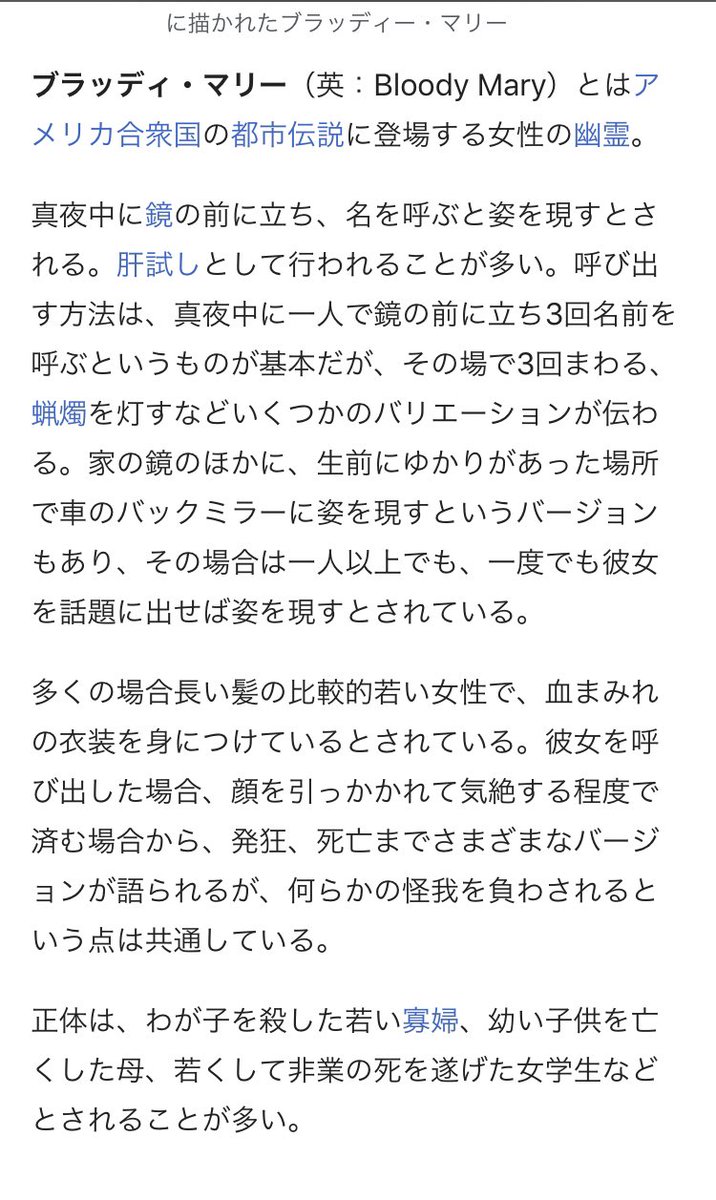 に描かれたブラッディー・マリー

ブラッディ・マリー（英：Bloody Mary）とはアメリカ合衆国の都市伝説に登場する女性の幽霊。

真夜中に鏡の前に立ち、名を呼ぶと姿を現すとされる。肝試しとして行われることが多い。呼び出す方法は、真夜中に一人で鏡の前に立ち3回名前を呼ぶというものが基本だが、その場で3回まわる、蝋燭を灯すなどいくつかのバリエーションが伝わる。家の鏡のほかに、生前にゆかりがあった場所で車のバックミラーに姿を現すというバージョンもあり、その場合は一人以上でも、一度でも彼女を話題に出せば姿を現すとされている。

多くの場合長い髪の比較的若い女性で、血まみれの衣装を身につけているとされている。彼女を呼び出した場合、顔を引っかかれて気絶する程度で済む場合から、発狂、死亡までさまざまなバージョンが語られるが、何らかの怪我を負わされるという点は共通している。

正体は、わが子を殺した若い寡婦、幼い子供を亡くした母、若くして非業の死を遂げた女学生などとされることが多い。